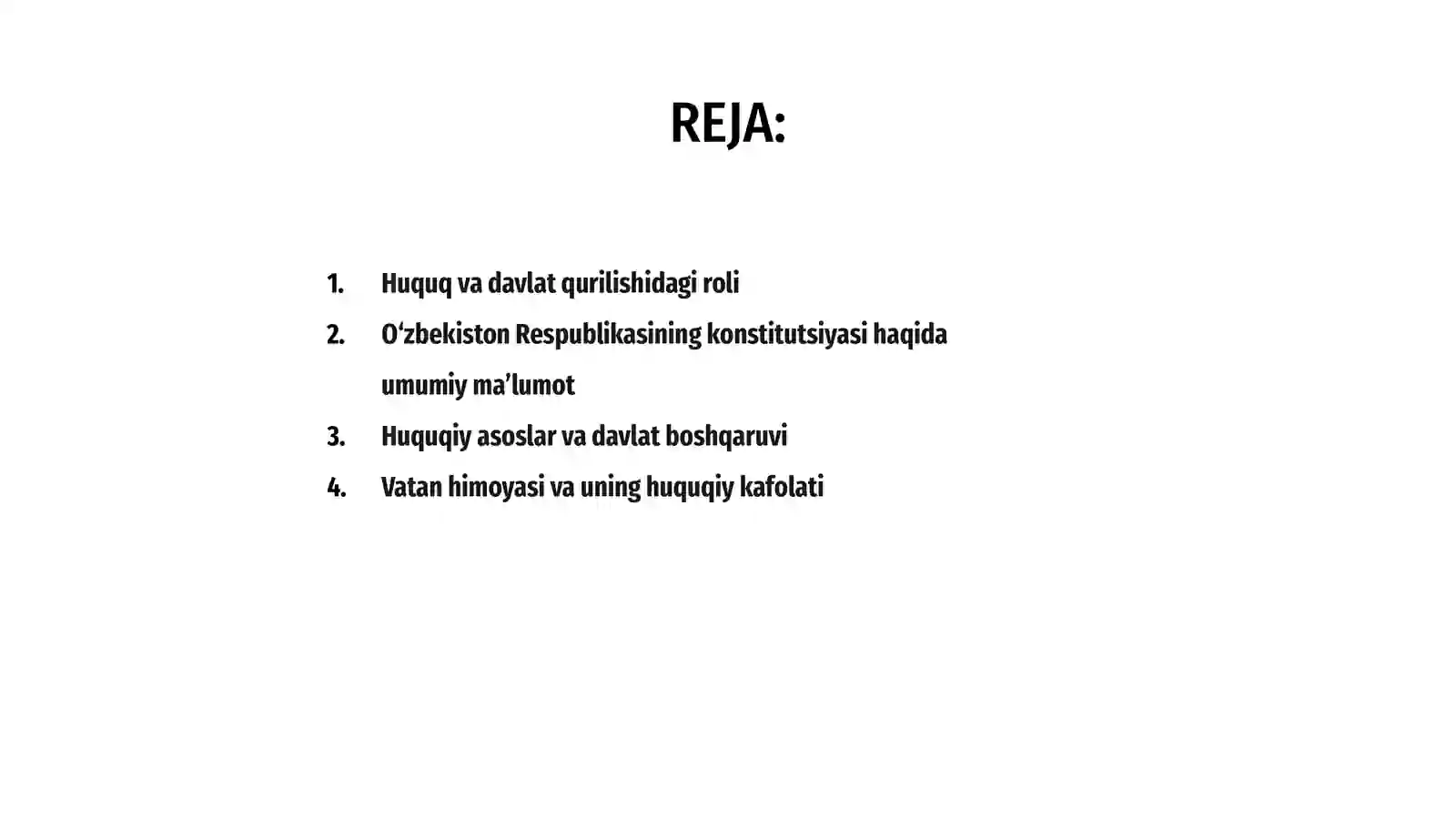 REJA:

1. Huquq va davlat qurilishidagi roli
2. O‘zbekiston Respublikasining konstitutsiyasi haqida umumiy ma’lumot
3. Huquqiy asoslar va davlat boshqaruvi
4. Vatan himoyasi va uning huquqiy kafolati